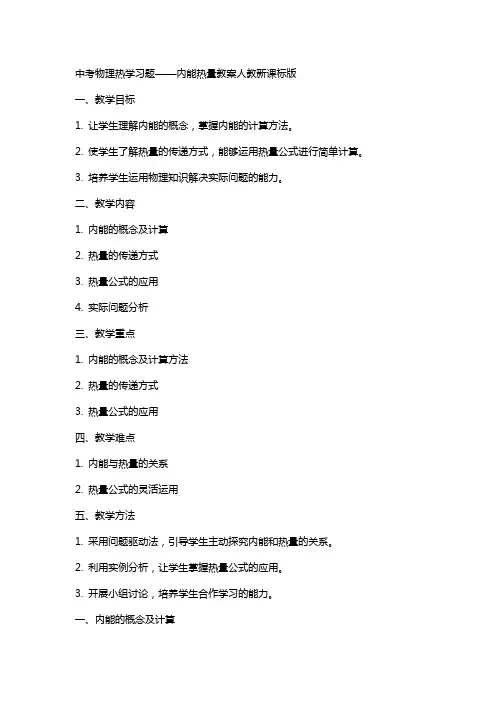 中考物理热学习题——内能热量教案人教新课标版

一、教学目标

1. 让学生理解内能的概念，掌握内能的计算方法。

2. 使学生了解热量的传递方式，能够运用热量公式进行简单计算。

3. 培养学生运用物理知识解决实际问题的能力。

二、教学内容

1. 内能的概念及计算

2. 热量的传递方式

3. 热量公式的应用

4. 实际问题分析

三、教学重点

1. 内能的概念及计算方法

2. 热量的传递方式

3. 热量公式的应用

四、教学难点

1. 内能与热量的关系

2. 热量公式的灵活运用

五、教学方法

1. 采用问题驱动法，引导学生主动探究内能和热量的关系。

2. 利用实例分析，让学生掌握热量公式的应用。

3. 开展小组讨论，培养学生合作学习的能力。

一、内能的概念及计算